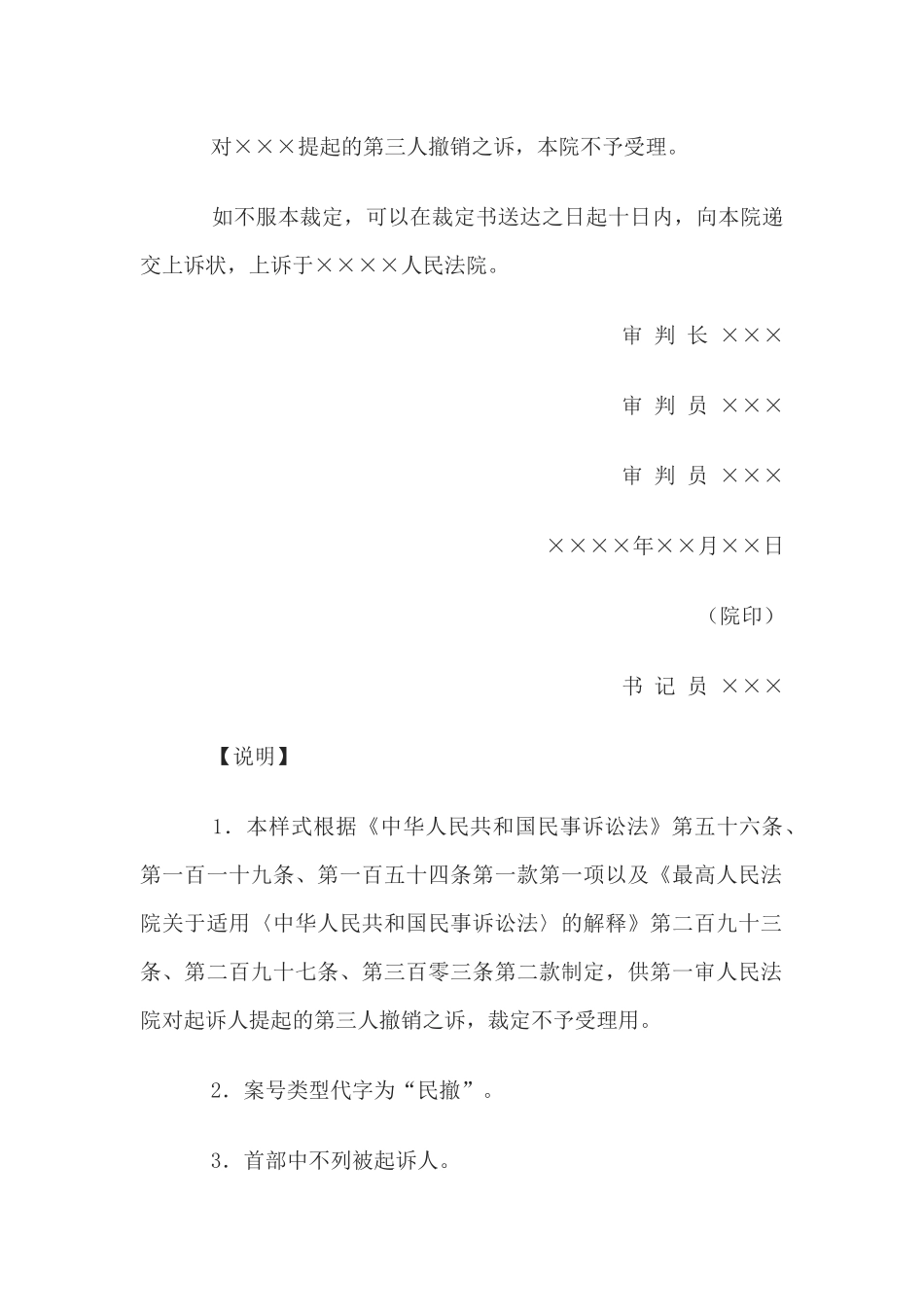 对×××提起的第三人撤销之诉，本院不予受理。

如不服本裁定，可以在裁定书送达之日起十日内，向本院递交上诉状，上诉于××××人民法院。

审 判 长 ×××

审 判 员 ×××

审 判 员 ×××

××××年××月××日

（院印）

书 记 员 ×××

【说明】

1．本样式根据《中华人民共和国民事诉讼法》第五十六条、第一百一十九条、第一百五十四条第一款第一项以及《最高人民法院关于适用〈中华人民共和国民事诉讼法〉的解释》第二百九十三条、第二百九十七条、第三百零三条第二款制定，供第一审人民法院对起诉人提起的第三人撤销之诉，裁定不予受理用。

2．案号类型代字为“民撤”。

3．首部中不列被起诉人。